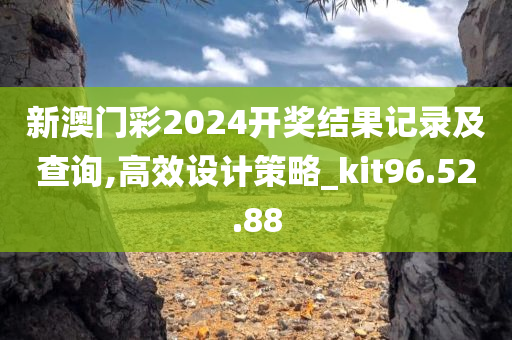 新澳门彩2024开奖结果记录及查询,高效设计策略_kit96.52.88